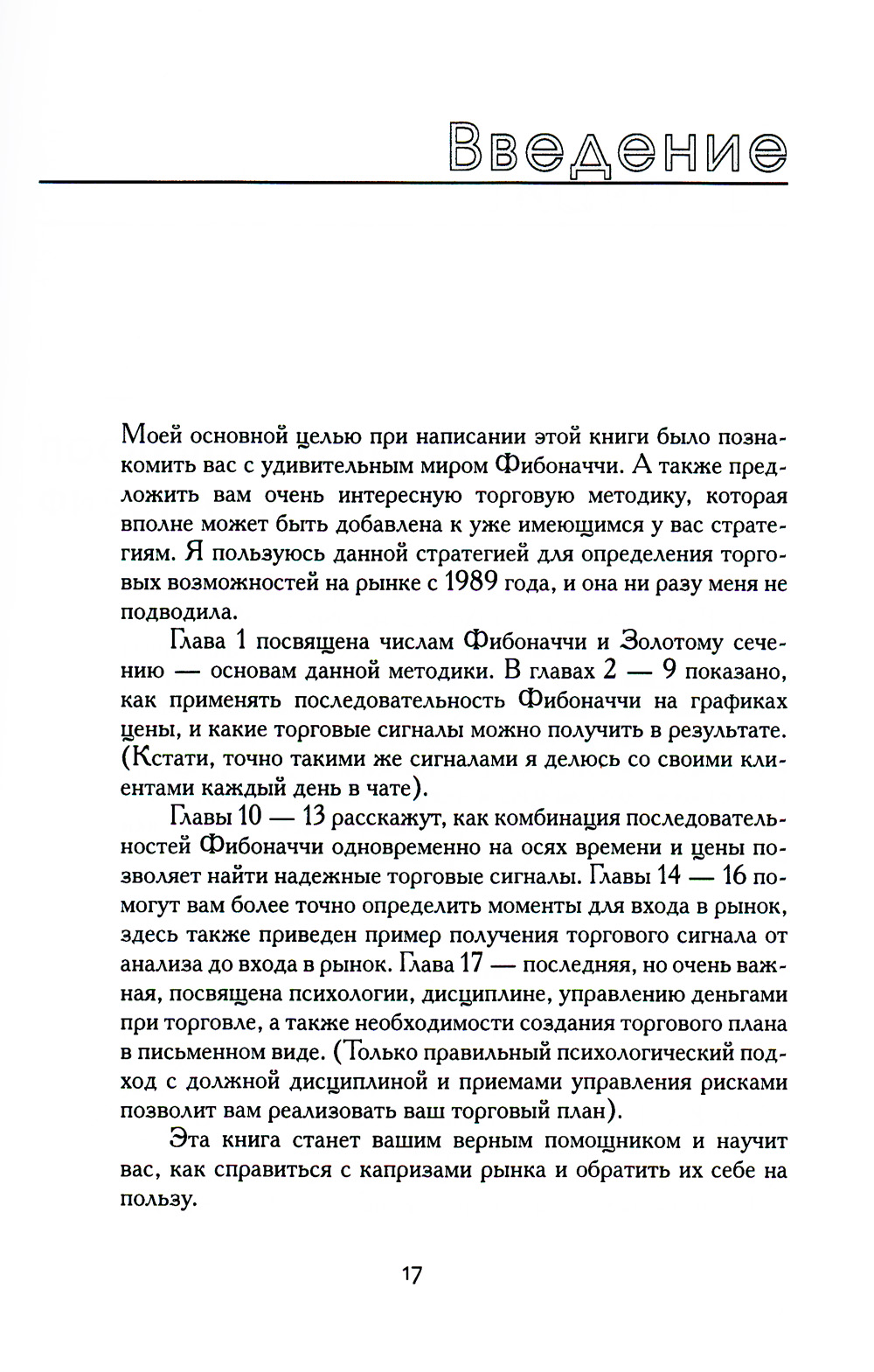 Введение

Моей основной целью при написании этой книги было познакомить вас с удивительным миром Фибоначчи. А также предложить вам очень интересную торговую методику, которая вполне может быть добавлена к уже имеющимся у вас стратегиям. Я пользуюсь данной стратегией для определения торговых возможностей на рынке с 1989 года, и она ни разу меня не подводила.

Глава 1 посвящена числам Фибоначчи и Золотому сечению — основам данной методики. В главах 2 — 9 показано, как применять последовательность Фибоначчи на графиках цены, и какие торговые сигналы можно получить в результате. (Кстати, точно такими же сигналами я делюсь со своими клиентами каждый день в чате).

Главы 10 — 13 расскажут, как комбинация последовательностей Фибоначчи одновременно на осях времени и цены позволяет найти надежные торговые сигналы. Главы 14 — 16 помогут вам более точно определить моменты для входа в рынок, здесь также приведен пример получения торгового сигнала от анализа до входа в рынок. Глава 17 — последняя, но очень важная, посвящена психологии, дисциплине, управлению деньгами при торговле, а также необходимости создания торгового плана в письменном виде. (Только правильный психологический подход с должной дисциплиной и приемами управления рисками позволит вам реализовать ваш торговый план).

Эта книга станет вашим верным помощником и научит вас, как справиться с капризами рынка и обратить их себе на пользу.

17